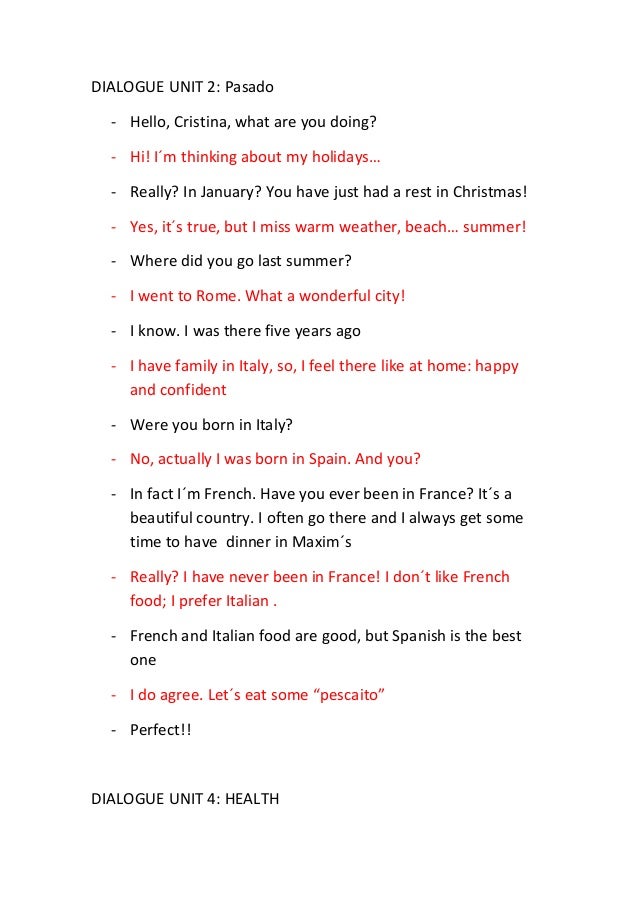 DIALOGUE UNIT 2: Pasado

- Hello, Cristina, what are you doing?
- Hi! I´m thinking about my holidays…
- Really? In January? You have just had a rest in Christmas!
- Yes, it´s true, but I miss warm weather, beach… summer!
- Where did you go last summer?
- I went to Rome. What a wonderful city!
- I know. I was there five years ago
- I have family in Italy, so, I feel there like at home: happy and confident
- Were you born in Italy?
- No, actually I was born in Spain. And you?
- In fact I´m French. Have you ever been in France? It´s a beautiful country. I often go there and I always get some time to have dinner in Maxim´s
- Really? I have never been in France! I don´t like French food; I prefer Italian .
- French and Italian food are good, but Spanish is the best one
- I do agree. Let´s eat some “pescaito”
- Perfect!!

DIALOGUE UNIT 4: HEALTH